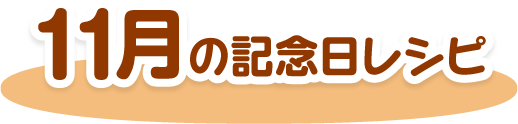 11月の記念日レシピ